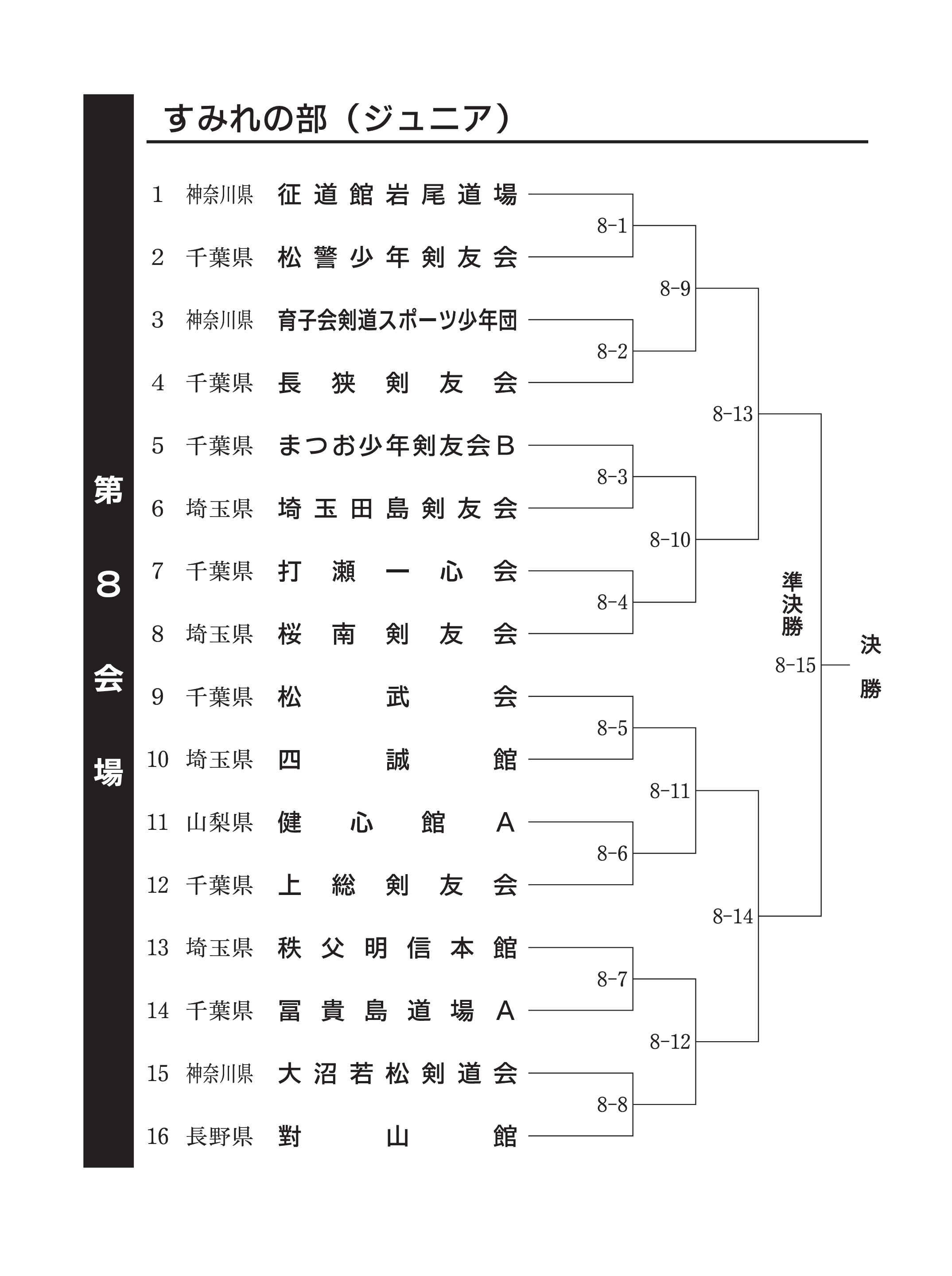 第8会場

すみれの部（ジュニア）

1 神奈川県 征道館岩尾道場
2 千葉県 松警少年剣友会
3 神奈川県 育子会剣道スポーツ少年団
4 千葉県 長狭剣友会
5 千葉県 まつお少年剣友会B
6 埼玉県 埼玉田島剣友会
7 千葉県 打瀬一心会
8 埼玉県 桜南剣友会
9 千葉県 松武会
10 埼玉県 四誠館
11 山梨県 健心館A
12 千葉県 上総剣友会
13 埼玉県 秩父明信本館
14 千葉県 冨貴島道場A
15 神奈川県 大沼若松剣道会
16 長野県 對山館

8-1
8-2
8-3
8-4
8-5
8-6
8-7
8-8
8-9
8-10
8-11
8-12
8-13
8-14
準決勝
8-15
決勝